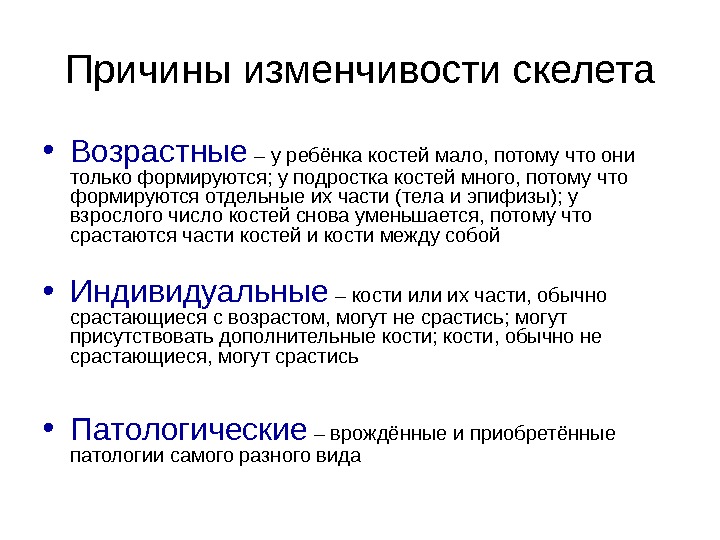 Причины изменчивости скелета

• Возрастные – у ребёнка костей мало, потому что они только формируются; у подростка костей много, потому что формируются отдельные их части (тела и эпифизы); у взрослого число костей снова уменьшается, потому что срастаются части костей и кости между собой

• Индивидуальные – кости или их части, обычно срастающиеся с возрастом, могут не срастись; могут присутствовать дополнительные кости; кости, обычно не срастающиеся, могут срастись

• Патологические – врождённые и приобретённые патологии самого разного вида